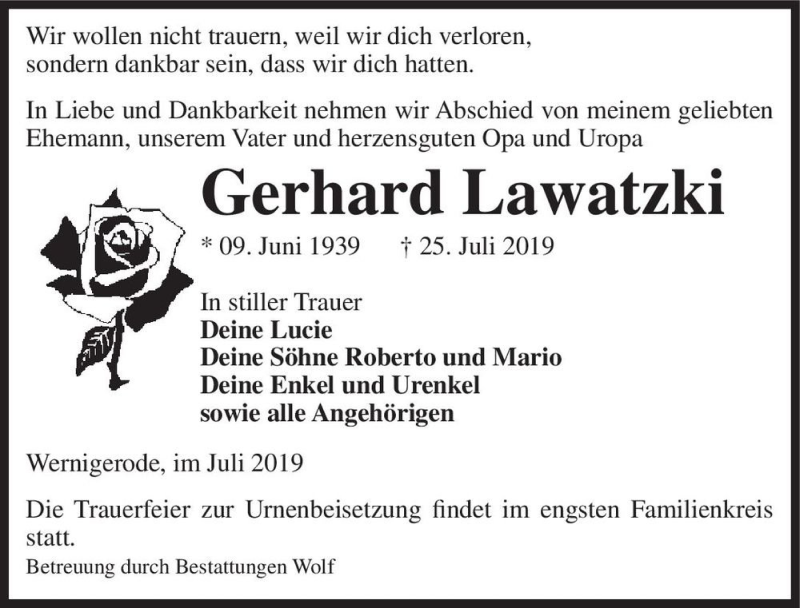 Wir wollen nicht trauern, weil wir dich verloren,
sondern dankbar sein, dass wir dich hatten.

In Liebe und Dankbarkeit nehmen wir Abschied von meinem geliebten Ehemann, unserem Vater und herzensguten Opa und Uropa

Gerhard Lawatzki

* 09. Juni 1939 † 25. Juli 2019

In stiller Trauer
Deine Lucie
Deine Söhne Roberto und Mario
Deine Enkel und Urenkel
sowie alle Angehörigen

Wernigerode, im Juli 2019

Die Trauerfeier zur Urnenbeisetzung findet im engsten Familienkreis statt.

Betreuung durch Bestattungen Wolf